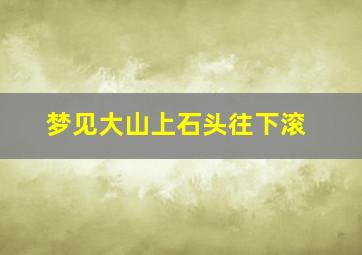 梦见大山上石头往下滚